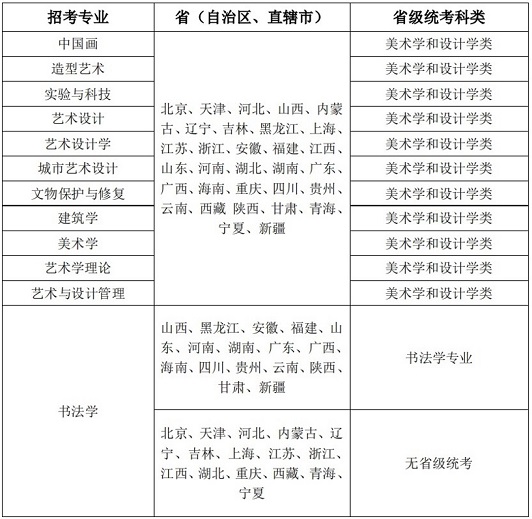 | 招考专业 | 省（自治区、直辖市） | 省级统考科类 |
|---|---|---|
| 中国画 | 北京、天津、河北、山西、内蒙古、辽宁、吉林、黑龙江、上海、江苏、浙江、安徽、福建、江西、山东、河南、湖北、湖南、广东、广西、海南、重庆、四川、贵州、云南、西藏 陕西、甘肃、青海、宁夏、新疆 | 美术学和设计学类 |
| 造型艺术 | | 美术学和设计学类 |
| 实验与科技 | | 美术学和设计学类 |
| 艺术设计 | | 美术学和设计学类 |
| 艺术设计学 | | 美术学和设计学类 |
| 城市艺术设计 | | 美术学和设计学类 |
| 文物保护与修复 | | 美术学和设计学类 |
| 建筑学 | | 美术学和设计学类 |
| 美术学 | | 美术学和设计学类 |
| 艺术学理论 | | 美术学和设计学类 |
| 艺术与设计管理 | | 美术学和设计学类 |
| 书法学 | 山西、黑龙江、安徽、福建、山东、河南、湖南、广东、广西、海南、四川、贵州、云南、陕西、甘肃、新疆 | 书法学专业 |
| | 北京、天津、河北、内蒙古、辽宁、吉林、上海、江苏、浙江、江西、湖北、重庆、西藏、青海、宁夏 | 无省级统考 |